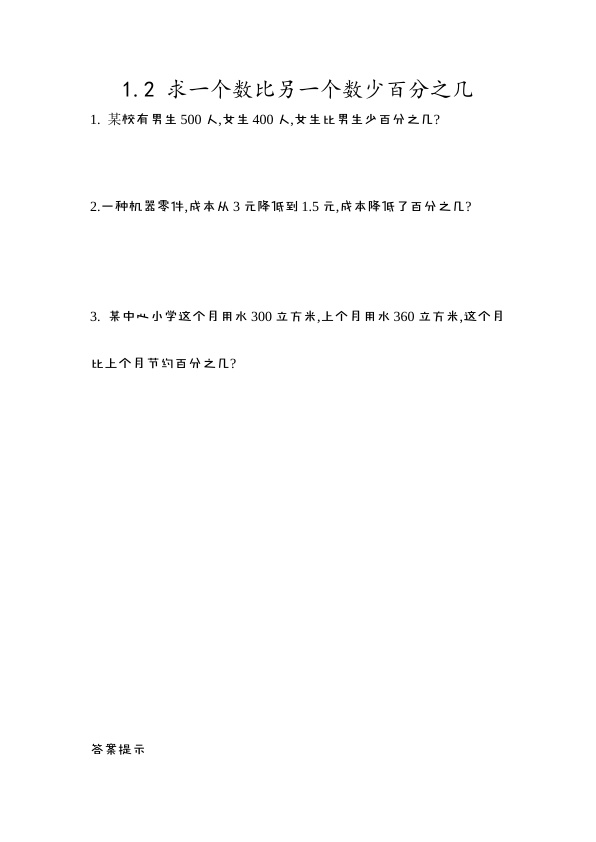 1.2 求一个数比另一个数少百分之几

1.某校有男生500人,女生400人,女生比男生少百分之几?

2.一种机器零件,成本从3元降低到1.5元,成本降低了百分之几?

3.某中心小学这个月用水300立方米,上个月用水360立方米,这个月比上个月节约百分之几?

答案提示